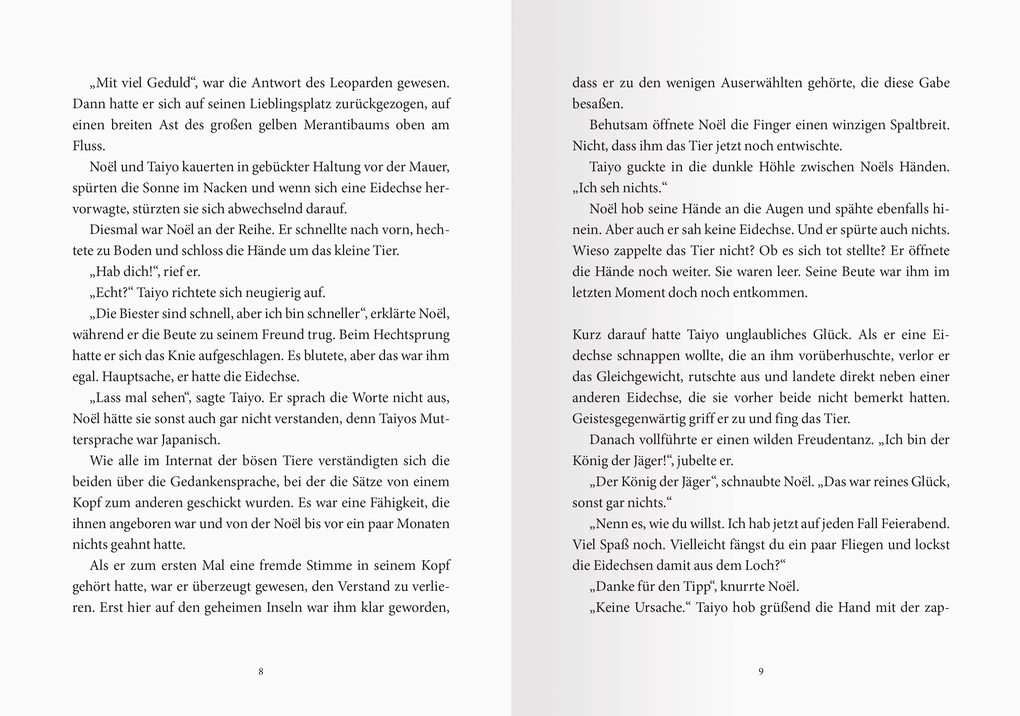 „Mit viel Geduld“, war die Antwort des Leoparden gewesen. Dann hatte er sich auf seinen Lieblingsplatz zurückgezogen, auf einen breiten Ast des großen gelben Merantibaums oben am Fluss.

Noël und Taiyo kauerten in gebückter Haltung vor der Mauer, spürten die Sonne im Nacken und wenn sich eine Eidechse hervorwagte, stürzten sie sich abwechselnd darauf.

Diesmal war Noël an der Reihe. Er schnellte nach vorn, hechtete zu Boden und schloss die Hände um das kleine Tier.

„Hab dich!“, rief er.

„Echt?“ Taiyo richtete sich neugierig auf.

„Die Biester sind schnell, aber ich bin schneller“, erklärte Noël, während er die Beute zu seinem Freund trug. Beim Hechtsprung hatte er sich das Knie aufgeschlagen. Es blutete, aber das war ihm egal. Hauptsache, er hatte die Eidechse.

„Lass mal sehen“, sagte Taiyo. Er sprach die Worte nicht aus, Noël hätte sie sonst auch gar nicht verstanden, denn Taiyos Muttersprache war Japanisch.

Wie alle im Internat der bösen Tiere verständigten sich die beiden über die Gedankensprache, bei der die Sätze von einem Kopf zum anderen geschickt wurden. Es war eine Fähigkeit, die ihnen angeboren war und von der Noël bis vor ein paar Monaten nichts geahnt hatte.

Als er zum ersten Mal eine fremde Stimme in seinem Kopf gehört hatte, war er überzeugt gewesen, den Verstand zu verlieren. Erst hier auf den geheimen Inseln war ihm klar geworden,

8

dass er zu den wenigen Auserwählten gehörte, die diese Gabe besaßen.

Behutsam öffnete Noël die Finger einen winzigen Spaltbreit. Nicht, dass ihm das Tier jetzt noch entwischte.

Taiyo guckte in die dunkle Höhle zwischen Noëls Händen. „Ich seh nichts.“

Noël hob seine Hände an die Augen und spähte ebenfalls hinein. Aber auch er sah keine Eidechse. Und er spürte auch nichts. Wieso zappelte das Tier nicht? Ob es sich tot stellte? Er öffnete die Hände noch weiter. Sie waren leer. Seine Beute war ihm im letzten Moment doch noch entkommen.

Kurz darauf hatte Taiyo unglaubliches Glück. Als er eine Eidechse schnappen wollte, die an ihm vorüberhuschte, verlor er das Gleichgewicht, rutschte aus und landete direkt neben einer anderen Eidechse, die sie vorher beide nicht bemerkt hatten. Geistesgegenwärtig griff er zu und fing das Tier.

Danach vollführte er einen wilden Freudentanz. „Ich bin der König der Jäger!“, jubelte er.

„Der König der Jäger“, schnaubte Noël. „Das war reines Glück, sonst gar nichts.“

„Nenn es, wie du willst. Ich hab jetzt auf jeden Fall Feierabend. Viel Spaß noch. Vielleicht fängst du ein paar Fliegen und lockst die Eidechsen damit aus dem Loch?“

„Danke für den Tipp“, knurrte Noël.

„Keine Ursache.“ Taiyo hob grüßend die Hand mit der zap-

9